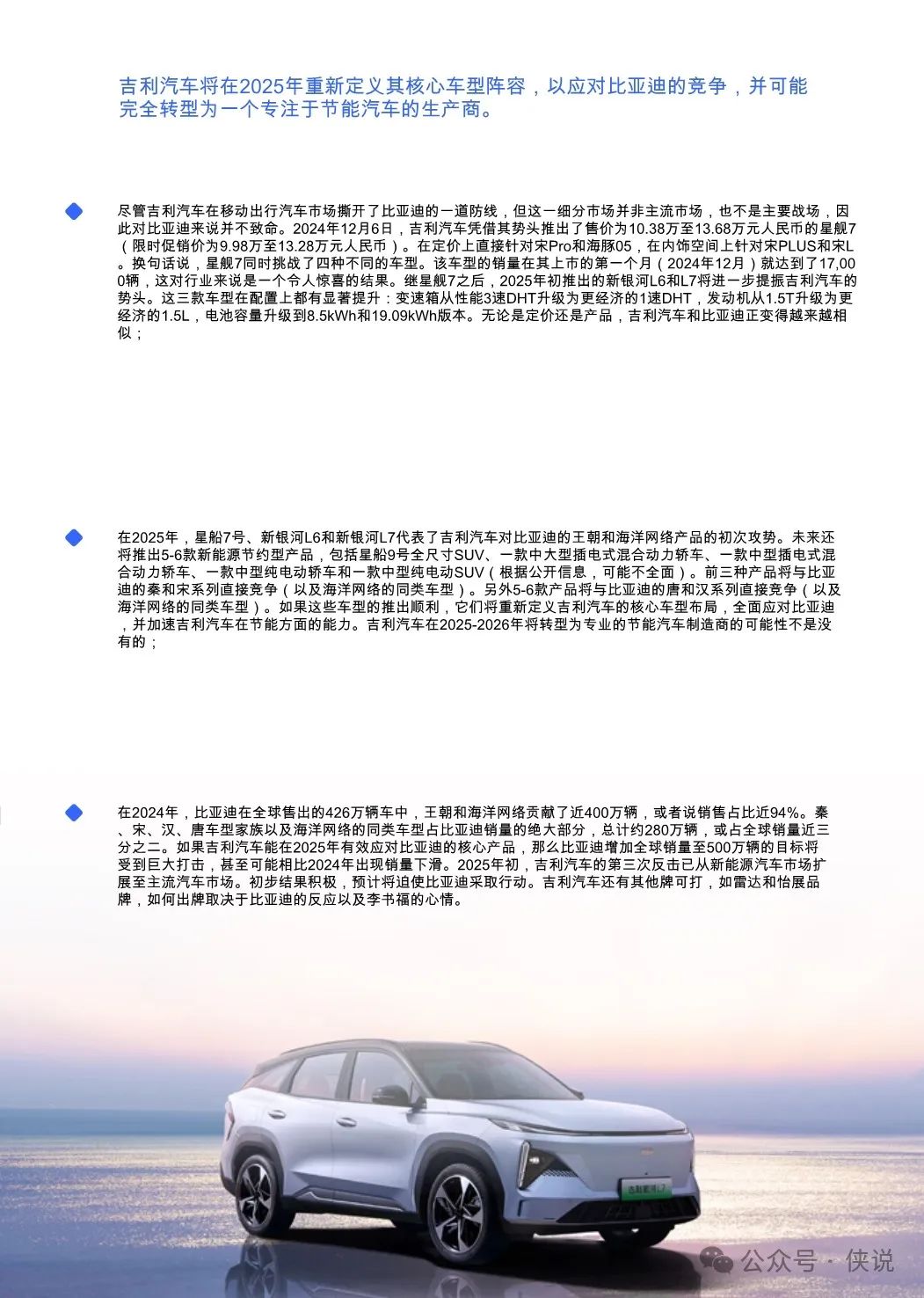 吉利汽车将在2025年重新定义其核心车型阵容，以应对比亚迪的竞争，并可能完全转型为一个专注于节能汽车的生产商。

尽管吉利汽车在移动出行汽车市场撕开了比亚迪的一道防线，但这一细分市场并非主流市场，也不是主要战场，因此对比亚迪来说并不致命。2024年12月6日，吉利汽车凭借其势头推出了售价为10.38万至13.68万元人民币的星舰7（限时促销价为9.98万至13.28万元人民币）。在定价上直接针对宋Pro和海豚05，在内饰空间上针对宋PLUS和宋L。换句话说，星舰7同时挑战了四种不同的车型。该车型的销量在其上市的第一个月（2024年12月）就达到了17,000辆，这对行业来说是一个令人惊喜的结果。继星舰7之后，2025年初推出的新银河L6和L7将进一步提振吉利汽车的势头。这三款车型在配置上都有显著提升：变速箱从性能3速DHT升级为更经济的1速DHT，发动机从1.5T升级为更经济的1.5L，电池容量升级到8.5kWh和19.09kWh版本。无论是定价还是产品，吉利汽车和比亚迪正变得越来越相似；

在2025年，星船7号、新银河L6和新银河L7代表了吉利汽车对比亚迪的王朝和海洋网络产品的初次攻势。未来还将推出5-6款新能源节约型产品，包括星船9号全尺寸SUV、一款中大型插电式混合动力轿车、一款中型插电式混合动力轿车、一款中型纯电动轿车和一款中型纯电动SUV（根据公开信息，可能不全面）。前三种产品将与比亚迪的秦和宋系列直接竞争（以及海洋网络的同类车型）。另外5-6款产品将与比亚迪的唐和汉系列直接竞争（以及海洋网络的同类车型）。如果这些车型的推出顺利，它们将重新定义吉利汽车的核心车型布局，全面应对比亚迪，并加速吉利汽车在节能方面的能力。吉利汽车在2025-2026年将转型为专业的节能汽车制造商的可能性不是没有的；

在2024年，比亚迪在全球售出的426万辆车中，王朝和海洋网络贡献了近400万辆，或者说销售占比近94%。秦、宋、汉、唐车型家族以及海洋网络的同类车型占比亚迪销量的绝大部分，总计约280万辆，或占全球销量近三分之二。如果吉利汽车能在2025年有效应对比亚迪的核心产品，那么比亚迪增加全球销量至500万辆的目标将受到巨大打击，甚至可能相比2024年出现销量下滑。2025年初，吉利汽车的第三次反击已从新能源汽车市场扩展至主流汽车市场。初步结果积极，预计将迫使比亚迪采取行动。吉利汽车还有其他牌可打，如雷达和怡展品牌，如何出牌取决于比亚迪的反应以及李书福的心情。

吉利星舰7

公众号 · 侠说